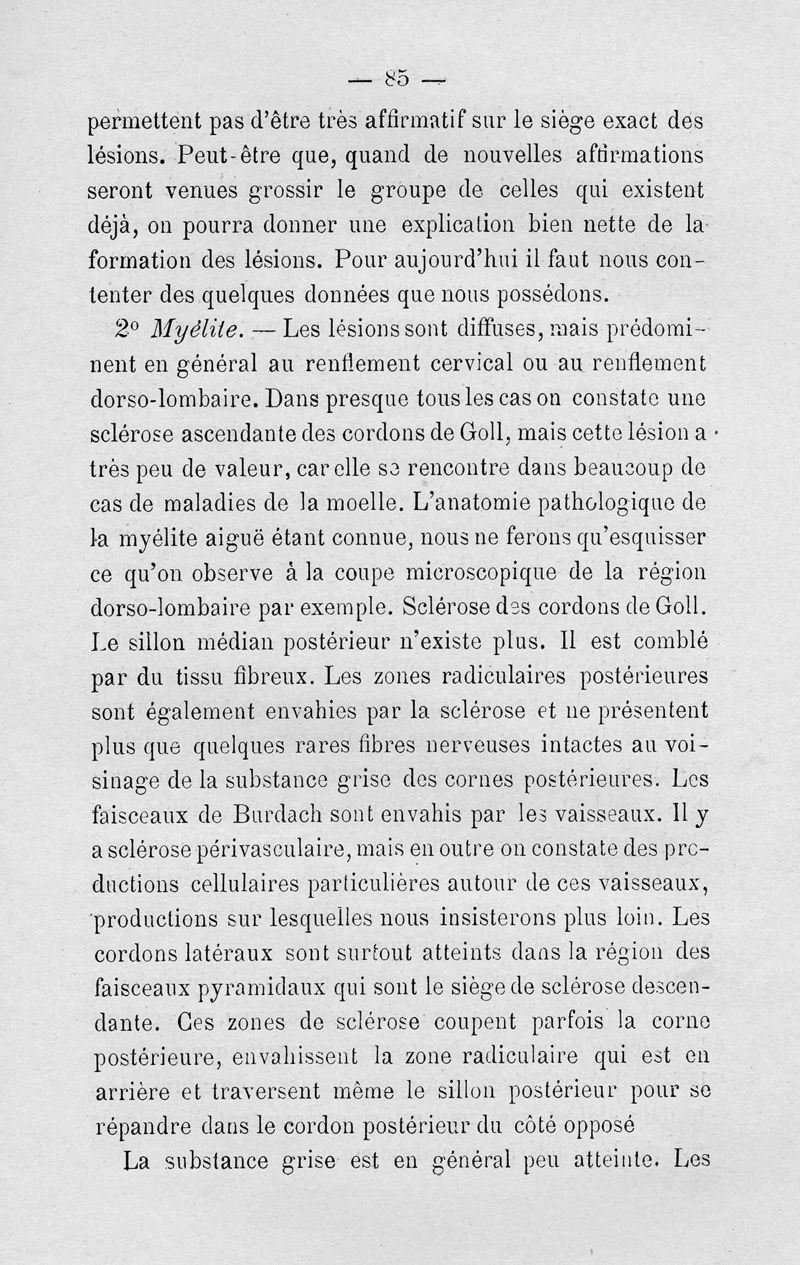 — 85 —

permettent pas d'être très affirmatif sur le siège exact des lésions. Peut-être que, quand de nouvelles affirmations seront venues grossir le groupe de celles qui existent déjà, on pourra donner une explication bien nette de la formation des lésions. Pour aujourd'hui il faut nous contenter des quelques données que nous possédons.

2° Myélite. — Les lésions sont diffuses, mais prédominent en général au renflement cervical ou au renflement dorso-lombaire. Dans presque tous les cas on constate une sclérose ascendante des cordons de Goll, mais cette lésion a très peu de valeur, car elle se rencontre dans beaucoup de cas de maladies de la moelle. L'anatomie pathologique de la myélite aiguë étant connue, nous ne ferons qu'esquisser ce qu'on observe à la coupe microscopique de la région dorso-lombaire par exemple. Sclérose des cordons de Goll. Le sillon médian postérieur n'existe plus. Il est comblé par du tissu fibreux. Les zones radiculaires postérieures sont également envahies par la sclérose et ne présentent plus que quelques rares fibres nerveuses intactes au voisinage de la substance grise des cornes postérieures. Les faisceaux de Burdach sont envahis par les vaisseaux. Il y a sclérose périvasculaire, mais en outre on constate des productions cellulaires particulières autour de ces vaisseaux, productions sur lesquelles nous insisterons plus loin. Les cordons latéraux sont surtout atteints dans la région des faisceaux pyramidaux qui sont le siège de sclérose descendante. Ces zones de sclérose coupent parfois la corne postérieure, envahissent la zone radiculaire qui est en arrière et traversent même le sillon postérieur pour se répandre dans le cordon postérieur du côté opposé

La substance grise est en général peu atteinte. Les